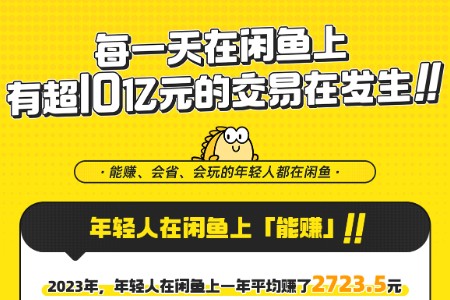 每一天在闲鱼上
有超10亿元的交易在发生!!

· 能赚、会省、会玩的年轻人都在闲鱼 ·

年轻人在闲鱼上「能赚」!!

2023年，年轻人在闲鱼上一年平均赚了2723.5元